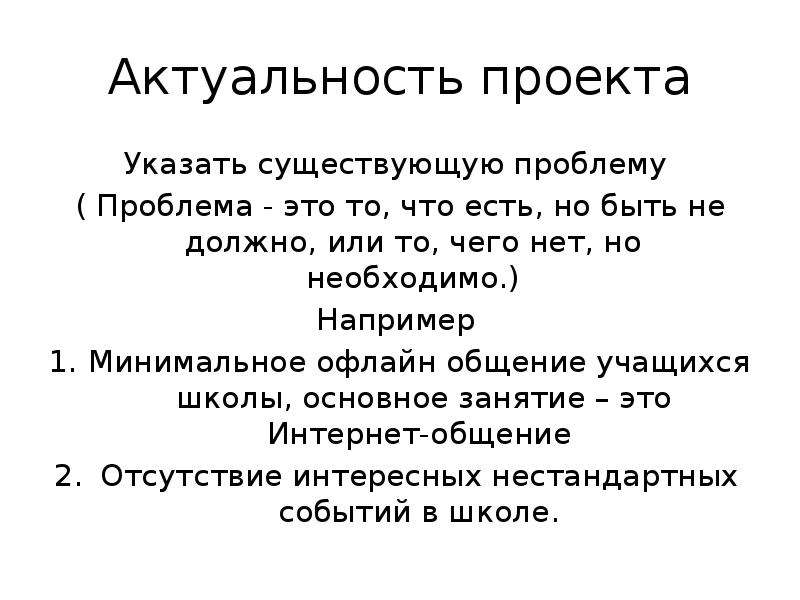 Актуальность проекта

Указать существующую проблему
( Проблема - это то, что есть, но быть не должно, или то, чего нет, но необходимо.)

Например

1. Минимальное офлайн общение учащихся школы, основное занятие – это Интернет-общение
2. Отсутствие интересных нестандартных событий в школе.